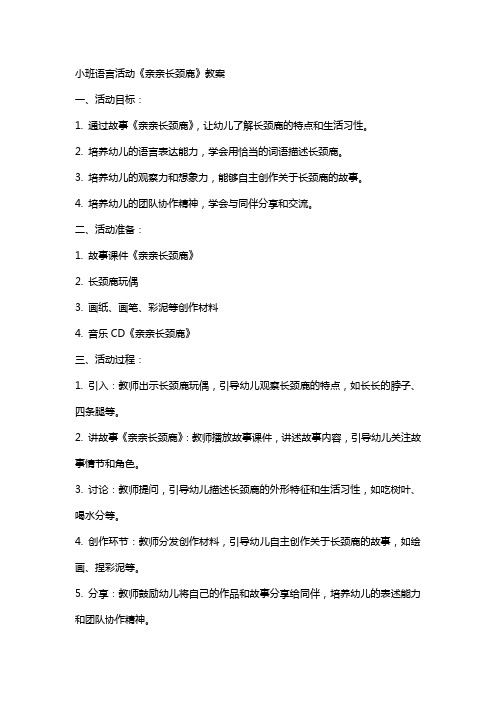 小班语言活动《亲亲长颈鹿》教案

一、活动目标：

1. 通过故事《亲亲长颈鹿》，让幼儿了解长颈鹿的特点和生活习性。

2. 培养幼儿的语言表达能力，学会用恰当的词语描述长颈鹿。

3. 培养幼儿的观察力和想象力，能够自主创作关于长颈鹿的故事。

4. 培养幼儿的团队协作精神，学会与同伴分享和交流。

二、活动准备：

1. 故事课件《亲亲长颈鹿》

2. 长颈鹿玩偶

3. 画纸、画笔、彩泥等创作材料

4. 音乐 CD《亲亲长颈鹿》

三、活动过程：

1. 引入：教师出示长颈鹿玩偶，引导幼儿观察长颈鹿的特点，如长长的脖子、四条腿等。

2. 讲故事《亲亲长颈鹿》：教师播放故事课件，讲述故事内容，引导幼儿关注故事情节和角色。

3. 讨论：教师提问，引导幼儿描述长颈鹿的外形特征和生活习性，如吃树叶、喝水分等。

4. 创作环节：教师分发创作材料，引导幼儿自主创作关于长颈鹿的故事，如绘画、捏彩泥等。

5. 分享：教师鼓励幼儿将自己的作品和故事分享给同伴，培养幼儿的表述能力和团队协作精神。